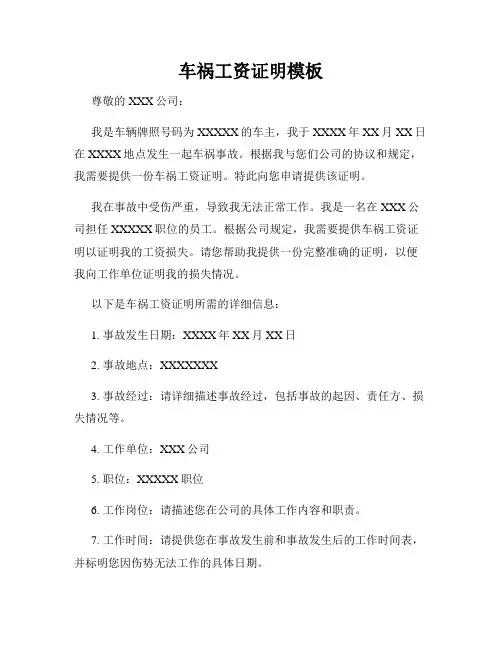 车祸工资证明模板

尊敬的 XXX 公司：

我是车辆牌照号码为 XXXXX 的车主，我于 XXXX 年 XX 月 XX 日在 XXXX 地点发生一起车祸事故。根据我与您们公司的协议和规定，我需要提供一份车祸工资证明。特此向您申请提供该证明。

我在事故中受伤严重，导致我无法正常工作。我是一名在 XXX 公司担任 XXXXX 职位的员工。根据公司规定，我需要提供车祸工资证明以证明我的工资损失。请您帮助我提供一份完整准确的证明，以便我向工作单位证明我的损失情况。

以下是车祸工资证明所需的详细信息：

1. 事故发生日期：XXXX 年 XX 月 XX 日

2. 事故地点：XXXXXXX

3. 事故经过：请详细描述事故经过，包括事故的起因、责任方、损失情况等。

4. 工作单位：XXX 公司

5. 职位：XXXXX 职位

6. 工作岗位：请描述您在公司的具体工作内容和职责。

7. 工作时间：请提供您在事故发生前和事故发生后的工作时间表，并标明您因伤势无法工作的具体日期。